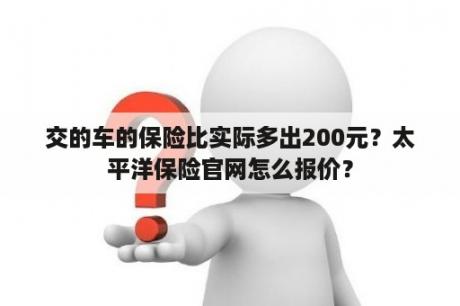 交的车的保险比实际多出200元？太平洋保险官网怎么报价？